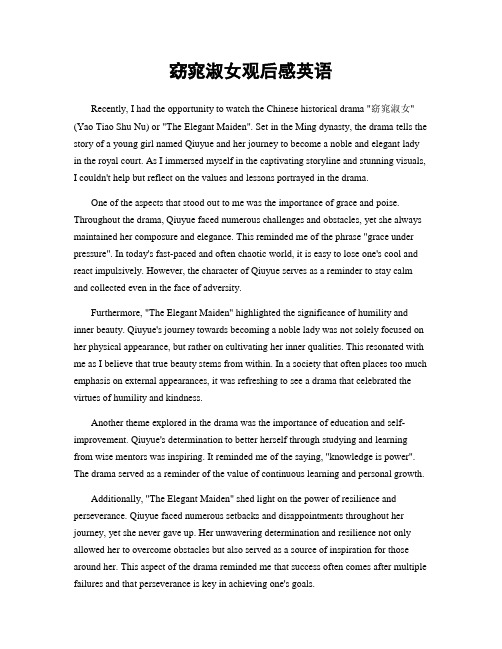 窈窕淑女观后感英语

Recently, I had the opportunity to watch the Chinese historical drama "窈窕淑女" (Yao Tiao Shu Nu) or "The Elegant Maiden". Set in the Ming dynasty, the drama tells the story of a young girl named Qiuyue and her journey to become a noble and elegant lady in the royal court. As I immersed myself in the captivating storyline and stunning visuals, I couldn't help but reflect on the values and lessons portrayed in the drama.

One of the aspects that stood out to me was the importance of grace and poise. Throughout the drama, Qiuyue faced numerous challenges and obstacles, yet she always maintained her composure and elegance. This reminded me of the phrase "grace under pressure". In today's fast-paced and often chaotic world, it is easy to lose one's cool and react impulsively. However, the character of Qiuyue serves as a reminder to stay calm and collected even in the face of adversity.

Furthermore, "The Elegant Maiden" highlighted the significance of humility and inner beauty. Qiuyue's journey towards becoming a noble lady was not solely focused on her physical appearance, but rather on cultivating her inner qualities. This resonated with me as I believe that true beauty stems from within. In a society that often places too much emphasis on external appearances, it was refreshing to see a drama that celebrated the virtues of humility and kindness.

Another theme explored in the drama was the importance of education and self-improvement. Qiuyue's determination to better herself through studying and learning from wise mentors was inspiring. It reminded me of the saying, "knowledge is power". The drama served as a reminder of the value of continuous learning and personal growth.

Additionally, "The Elegant Maiden" shed light on the power of resilience and perseverance. Qiuyue faced numerous setbacks and disappointments throughout her journey, yet she never gave up. Her unwavering determination and resilience not only allowed her to overcome obstacles but also served as a source of inspiration for those around her. This aspect of the drama reminded me that success often comes after multiple failures and that perseverance is key in achieving one's goals.